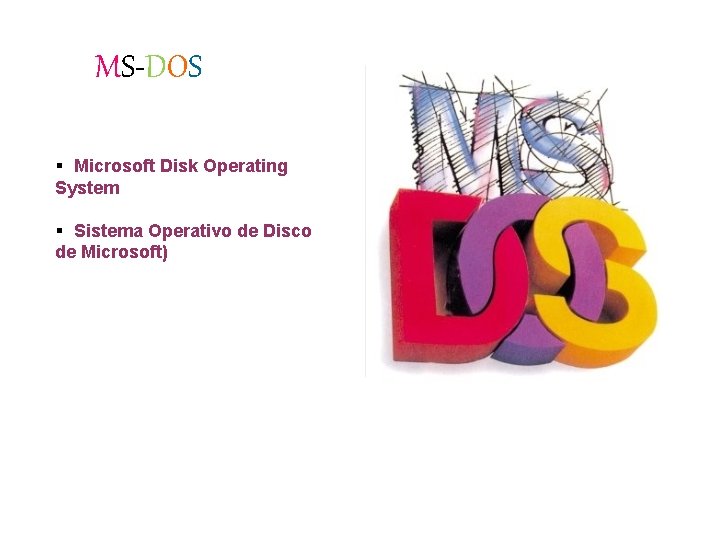 MS-DOS

▪ Microsoft Disk Operating System

▪ Sistema Operativo de Disco de Microsoft)

MS
DOS